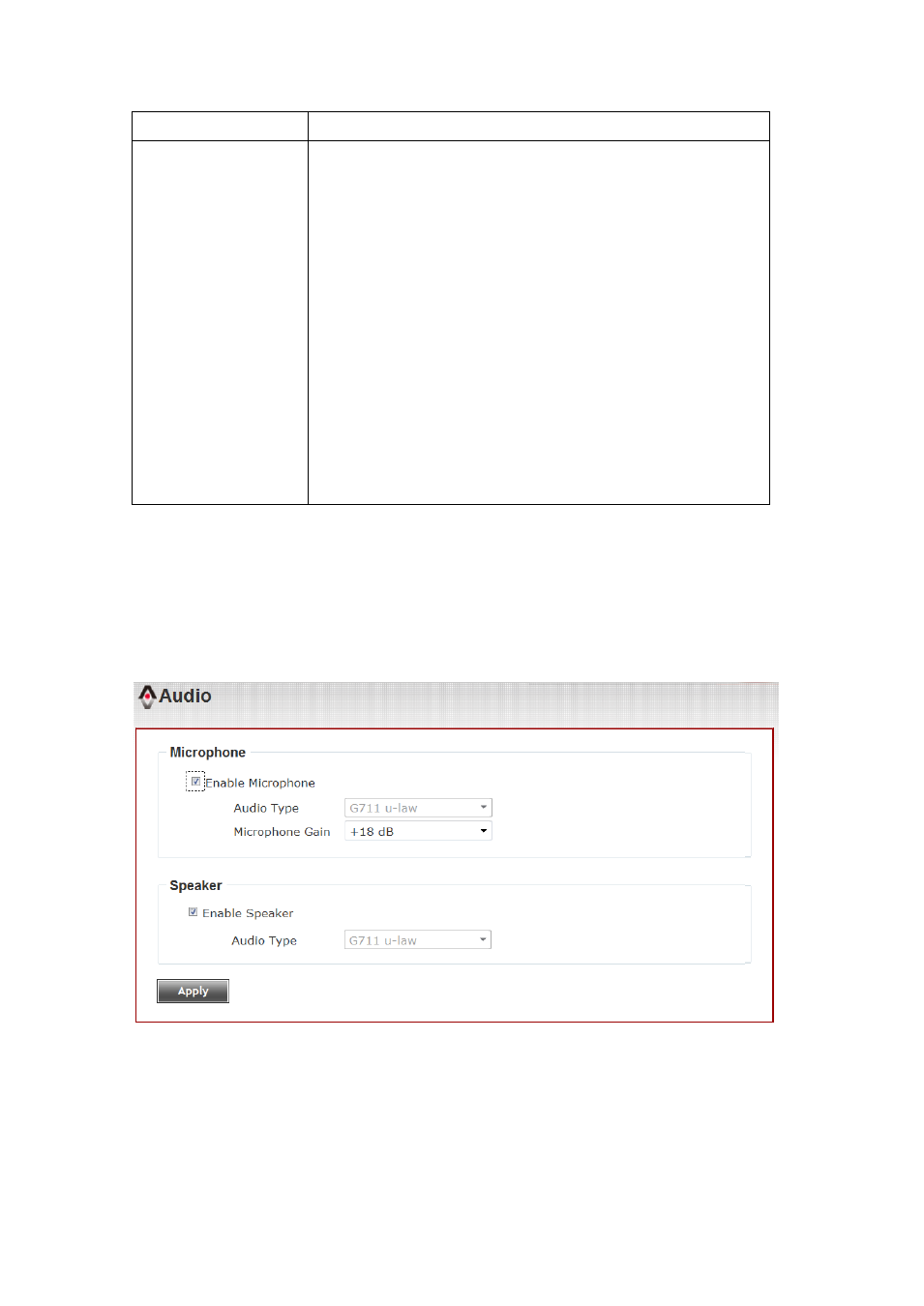 Audio

Microphone

Enable Microphone

Audio Type G711 u-law

Microphone Gain +18 dB

Speaker

Enable Speaker

Audio Type G711 u-law

Apply